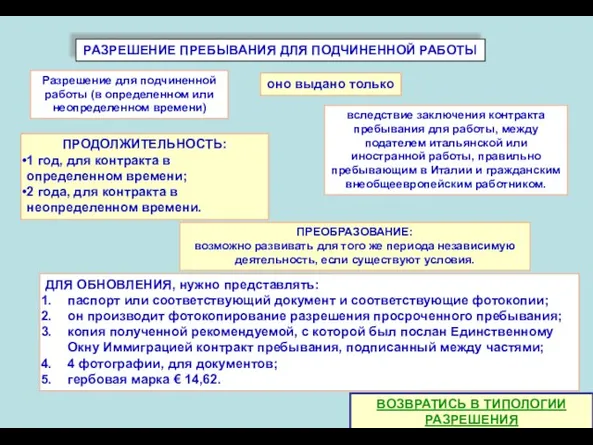 РАЗРЕШЕНИЕ ПРЕБЫВАНИЯ ДЛЯ ПОДЧИНЕННОЙ РАБОТЫ

Разрешение для подчиненной работы (в определенном или неопределенном времени)

оно выдано только

вследствие заключения контракта пребывания для работы, между подателем итальянской или иностранной работы, правильно пребывающим в Италии и гражданским внеобщеевропейским работником.

ПРОДОЛЖИТЕЛЬНОСТЬ:
•1 год, для контракта в определенном времени;
•2 года, для контракта в неопределенном времени.

ПРЕОБРАЗОВАНИЕ:
возможно развивать для того же периода независимую деятельность, если существуют условия.

ДЛЯ ОБНОВЛЕНИЯ, нужно представлять:
1. паспорт или соответствующий документ и соответствующие фотокопии;
2. он производит фотокопирование разрешения просроченного пребывания;
3. копия полученной рекомендуемой, с которой был послан Единственному Окну Иммиграцией контракт пребывания, подписанный между частями;
4. 4 фотографии, для документов;
5. гербовая марка € 14,62.

ВОЗВРАТИСЬ В ТИПОЛОГИИ РАЗРЕШЕНИЯ